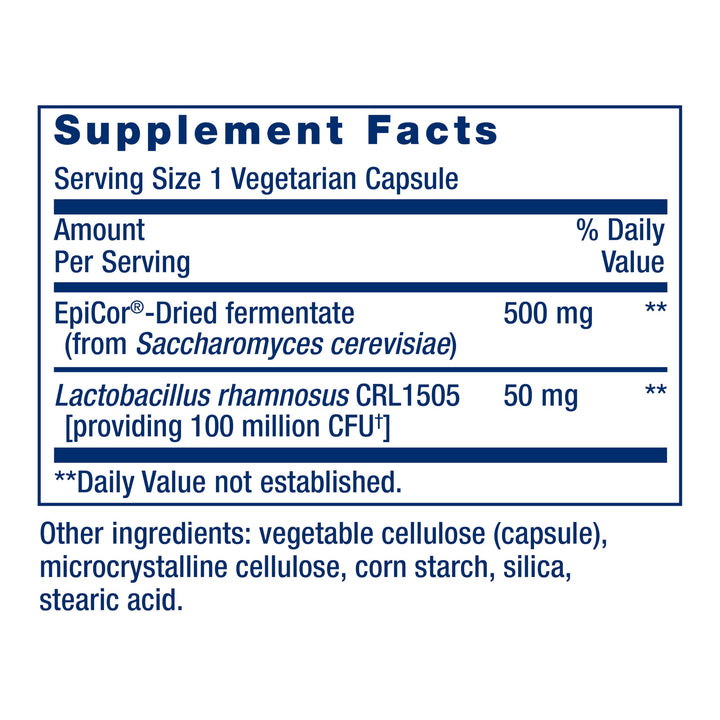 Supplement Facts

Serving Size 1 Vegetarian Capsule

| Amount Per Serving | | % Daily Value |
|---|---|---|
| EpiCor®-Dried fermentate (from Saccharomyces cerevisiae) | 500 mg | ** |
| Lactobacillus rhamnosus CRL1505 [providing 100 million CFU†] | 50 mg | ** |

**Daily Value not established.

Other ingredients: vegetable cellulose (capsule), microcrystalline cellulose, corn starch, silica, stearic acid.